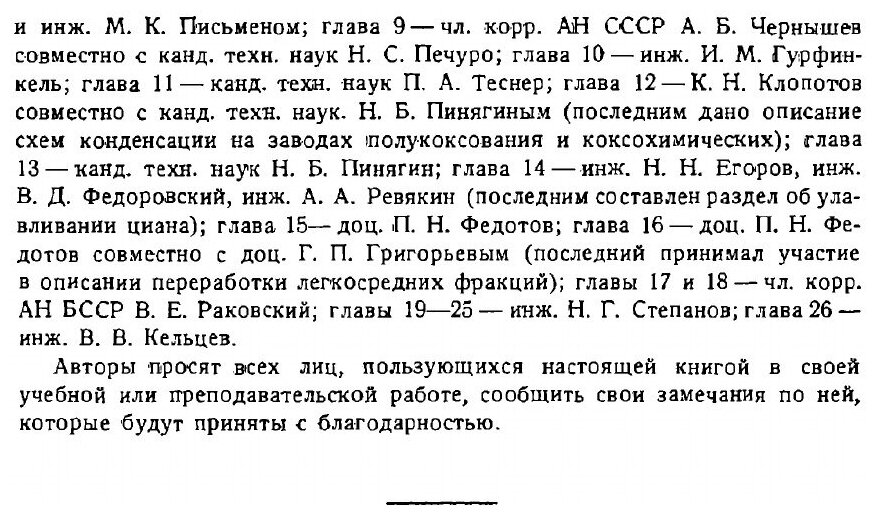 и инж. М. К. Письменом; глава 9 — чл. корр. АН СССР А. Б. Чернышев совместно с канд. техн. наук Н. С. Печуро; глава 10 — инж. И. М. Гурфинкель; глава 11 — канд. техн. наук П. А. Теснер; глава 12 — К. Н. Клопотов совместно с канд. техн. наук. Н. Б. Пинягиным (последним дано описание схем конденсации на заводах полукоксования и коксохимических); глава 13 — канд. техн. наук Н. Б. Пинягин; глава 14 — инж. Н. Н. Егоров, инж. В. Д. Федоровский, инж. А. А. Ревякин (последним составлен раздел об улавливании циана); глава 15— доц. П. Н. Федотов; глава 16 — доц. П. Н. Федотов совместно с доц. Г. П. Григорьевым (последний принимал участие в описании переработки легкосредних фракций); главы 17 и 18 — чл. корр. АН БССР В. Е. Раковский; главы 19—25 — инж. Н. Г. Степанов; глава 26 — инж. В. В. Кельцев.

Авторы просят всех лиц, пользующихся настоящей книгой в своей учебной или преподавательской работе, сообщить свои замечания по ней, которые будут приняты с благодарностью.